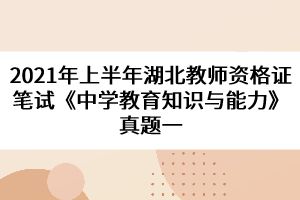 2021年上半年湖北教师资格证笔试《中学教育知识与能力》真题一